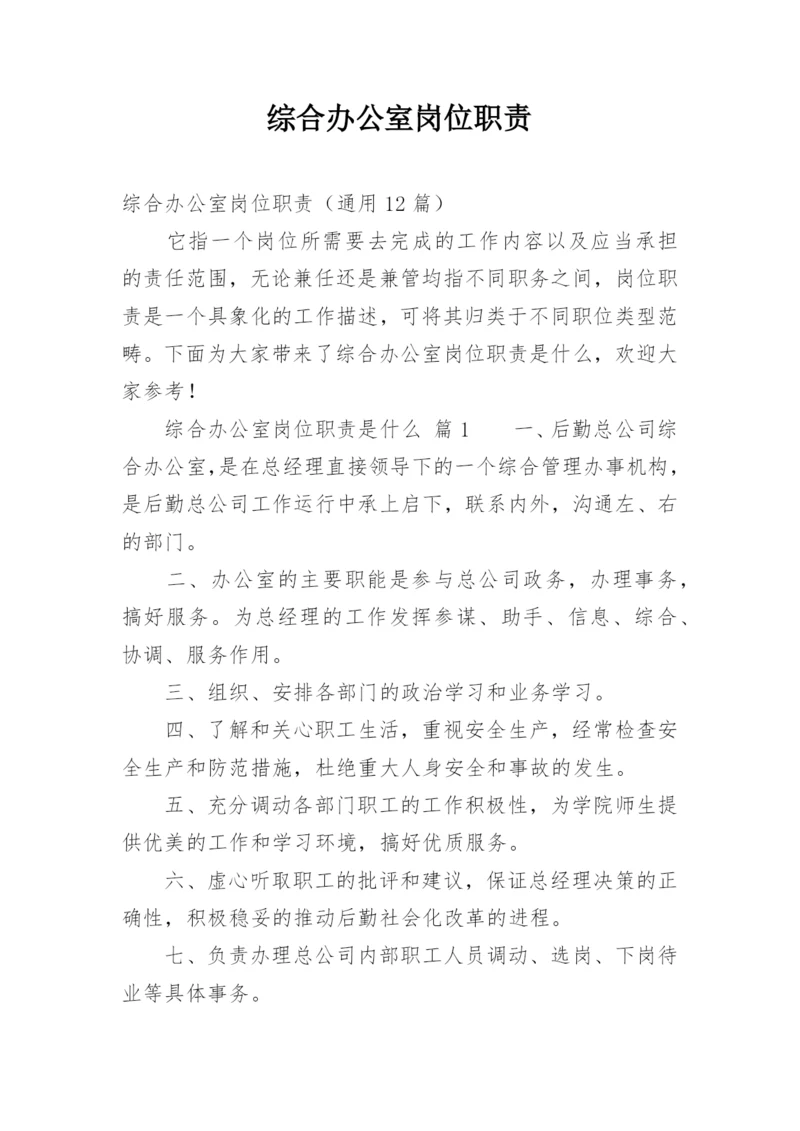 综合办公室岗位职责

综合办公室岗位职责（通用 12 篇）

它指一个岗位所需要去完成的工作内容以及应当承担的责任范围，无论兼任还是兼管均指不同职务之间，岗位职责是一个具象化的工作描述，可将其归类于不同职位类型范畴。下面为大家带来了综合办公室岗位职责是什么，欢迎大家参考！

综合办公室岗位职责是什么 篇 1　　一、后勤总公司综合办公室,是在总经理直接领导下的一个综合管理办事机构，是后勤总公司工作运行中承上启下，联系内外，沟通左、右的部门。

二、办公室的主要职能是参与总公司政务，办理事务，搞好服务。为总经理的工作发挥参谋、助手、信息、综合、协调、服务作用。

三、组织、安排各部门的政治学习和业务学习。

四、了解和关心职工生活，重视安全生产，经常检查安全生产和防范措施，杜绝重大人身安全和事故的发生。

五、充分调动各部门职工的工作积极性，为学院师生提供优美的工作和学习环境，搞好优质服务。

六、虚心听取职工的批评和建议，保证总经理决策的正确性，积极稳妥的推动后勤社会化改革的进程。

七、负责办理总公司内部职工人员调动、选岗、下岗待业等具体事务。